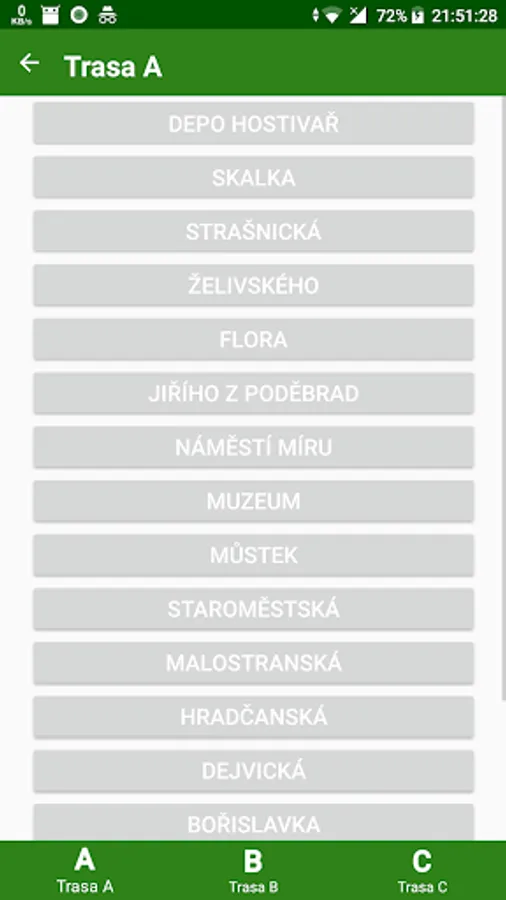 0 KB/s 72% 21:51:28

Trasa A

DEPO HOSTIVAŘ

SKALKA

STRAŠNICKÁ

ŽELIVSKÉHO

FLORA

JIŘÍHO Z PODĚBRAD

NÁMĚSTÍ MÍRU

MUZEUM

MŮSTEK

STAROMĚSTSKÁ

MALOSTRANSKÁ

HRADČANSKÁ

DEJVICKÁ

BOŘISLAVKA

A
Trasa A

B
Trasa B

C
Trasa C